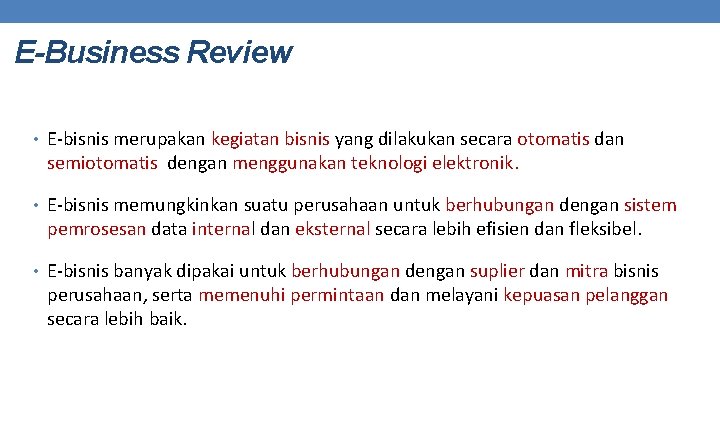 E-Business Review

• E-bisnis merupakan kegiatan bisnis yang dilakukan secara otomatis dan semiotomatis dengan menggunakan teknologi elektronik.

• E-bisnis memungkinkan suatu perusahaan untuk berhubungan dengan sistem pemrosesan data internal dan eksternal secara lebih efisien dan fleksibel.

• E-bisnis banyak dipakai untuk berhubungan dengan suplier dan mitra bisnis perusahaan, serta memenuhi permintaan dan melayani kepuasan pelanggan secara lebih baik.